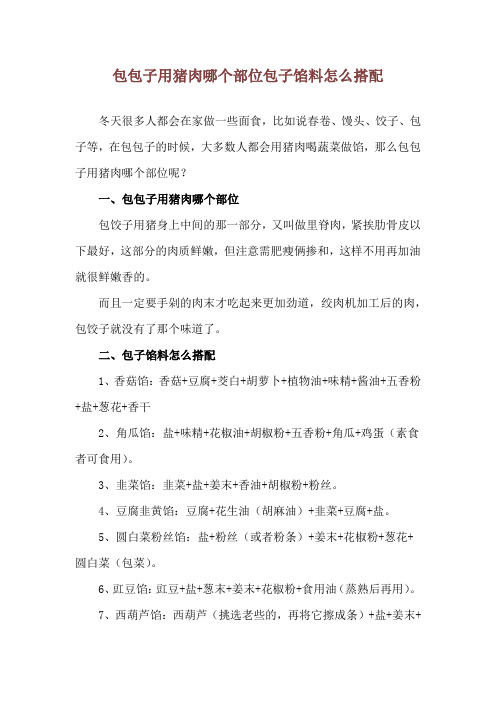 包包子用猪肉哪个部位包子馅料怎么搭配

冬天很多人都会在家做一些面食，比如说春卷、馒头、饺子、包子等，在包包子的时候，大多数人都会用猪肉喝蔬菜做馅，那么包包子用猪肉哪个部位呢？

一、包包子用猪肉哪个部位

包饺子用猪身上中间的那一部分，又叫做里脊肉，紧挨肋骨皮以下最好，这部分的肉质鲜嫩，但注意需肥瘦俩掺和，这样不用再加油就很鲜嫩香的。

而且一定要手剁的肉末才吃起来更加劲道，绞肉机加工后的肉，包饺子就没有了那个味道了。

二、包子馅料怎么搭配

1、香菇馅：香菇+豆腐+茭白+胡萝卜+植物油+味精+酱油+五香粉+盐+葱花+香干

2、角瓜馅：盐+味精+花椒油+胡椒粉+五香粉+角瓜+鸡蛋（素食者可食用）。

3、韭菜馅：韭菜+盐+姜末+香油+胡椒粉+粉丝。

4、豆腐韭黄馅：豆腐+花生油（胡麻油）+韭菜+豆腐+盐。

5、圆白菜粉丝馅：盐+粉丝（或者粉条）+姜末+花椒粉+葱花+圆白菜（包菜）。

6、豇豆馅：豇豆+盐+葱末+姜末+花椒粉+食用油（蒸熟后再用）。

7、西葫芦馅：西葫芦（挑选老些的，再将它擦成条）+盐+姜末+